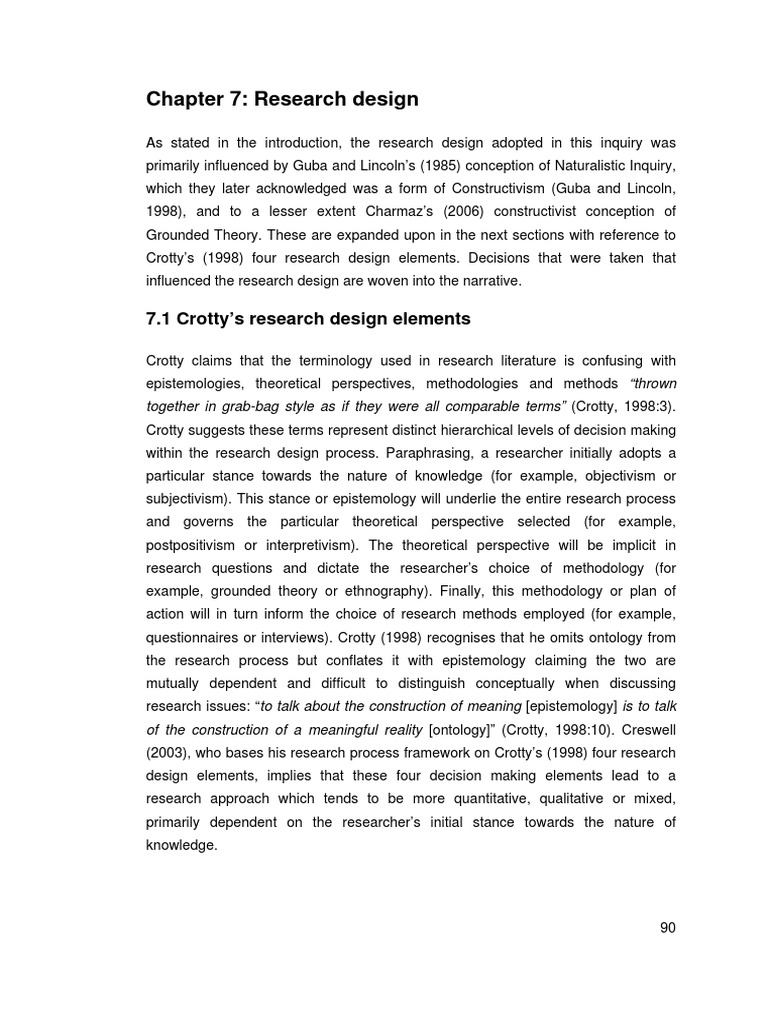 Chapter 7: Research design

As stated in the introduction, the research design adopted in this inquiry was primarily influenced by Guba and Lincoln's (1985) conception of Naturalistic Inquiry, which they later acknowledged was a form of Constructivism (Guba and Lincoln, 1998), and to a lesser extent Charmaz's (2006) constructivist conception of Grounded Theory. These are expanded upon in the next sections with reference to Crotty's (1998) four research design elements. Decisions that were taken that influenced the research design are woven into the narrative.

7.1 Crotty's research design elements

Crotty claims that the terminology used in research literature is confusing with epistemologies, theoretical perspectives, methodologies and methods "thrown together in grab-bag style as if they were all comparable terms" (Crotty, 1998:3). Crotty suggests these terms represent distinct hierarchical levels of decision making within the research design process. Paraphrasing, a researcher initially adopts a particular stance towards the nature of knowledge (for example, objectivism or subjectivism). This stance or epistemology will underlie the entire research process and governs the particular theoretical perspective selected (for example, postpositivism or interpretivism). The theoretical perspective will be implicit in research questions and dictate the researcher's choice of methodology (for example, grounded theory or ethnography). Finally, this methodology or plan of action will in turn inform the choice of research methods employed (for example, questionnaires or interviews). Crotty (1998) recognises that he omits ontology from the research process but conflates it with epistemology claiming the two are mutually dependent and difficult to distinguish conceptually when discussing research issues: "to talk about the construction of meaning [epistemology] is to talk of the construction of a meaningful reality [ontology]" (Crotty, 1998:10). Creswell (2003), who bases his research process framework on Crotty's (1998) four research design elements, implies that these four decision making elements lead to a research approach which tends to be more quantitative, qualitative or mixed, primarily dependent on the researcher's initial stance towards the nature of knowledge.

90